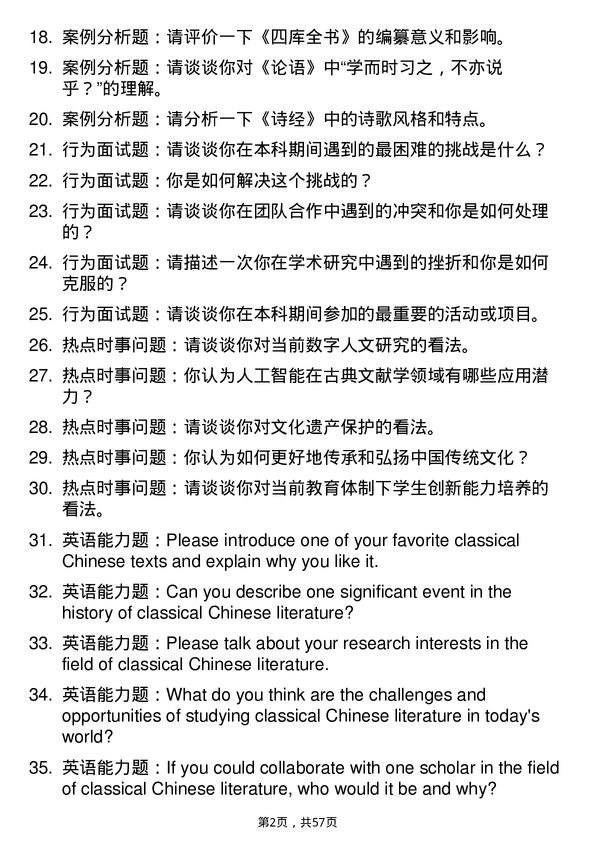 18. 案例分析题：请评价一下《四库全书》的编纂意义和影响。

19. 案例分析题：请谈谈你对《论语》中“学而时习之，不亦说乎？”的理解。

20. 案例分析题：请分析一下《诗经》中的诗歌风格和特点。

21. 行为面试题：请谈谈你在本科期间遇到的最困难的挑战是什么？

22. 行为面试题：你是如何解决这个挑战的？

23. 行为面试题：请谈谈你在团队合作中遇到的冲突和你是如何处理的？

24. 行为面试题：请描述一次你在学术研究中遇到的挫折和你是如何克服的？

25. 行为面试题：请谈谈你在本科期间参加的最重要的活动或项目。

26. 热点时事问题：请谈谈你对当前数字人文研究的看法。

27. 热点时事问题：你认为人工智能在古典文献学领域有哪些应用潜力？

28. 热点时事问题：请谈谈你对文化遗产保护的看法。

29. 热点时事问题：你认为如何更好地传承和弘扬中国传统文化？

30. 热点时事问题：请谈谈你对当前教育体制下学生创新能力培养的看法。

31. 英语能力题：Please introduce one of your favorite classical Chinese texts and explain why you like it.

32. 英语能力题：Can you describe one significant event in the history of classical Chinese literature?

33. 英语能力题：Please talk about your research interests in the field of classical Chinese literature.

34. 英语能力题：What do you think are the challenges and opportunities of studying classical Chinese literature in today's world?

35. 英语能力题：If you could collaborate with one scholar in the field of classical Chinese literature, who would it be and why?

第2页，共57页